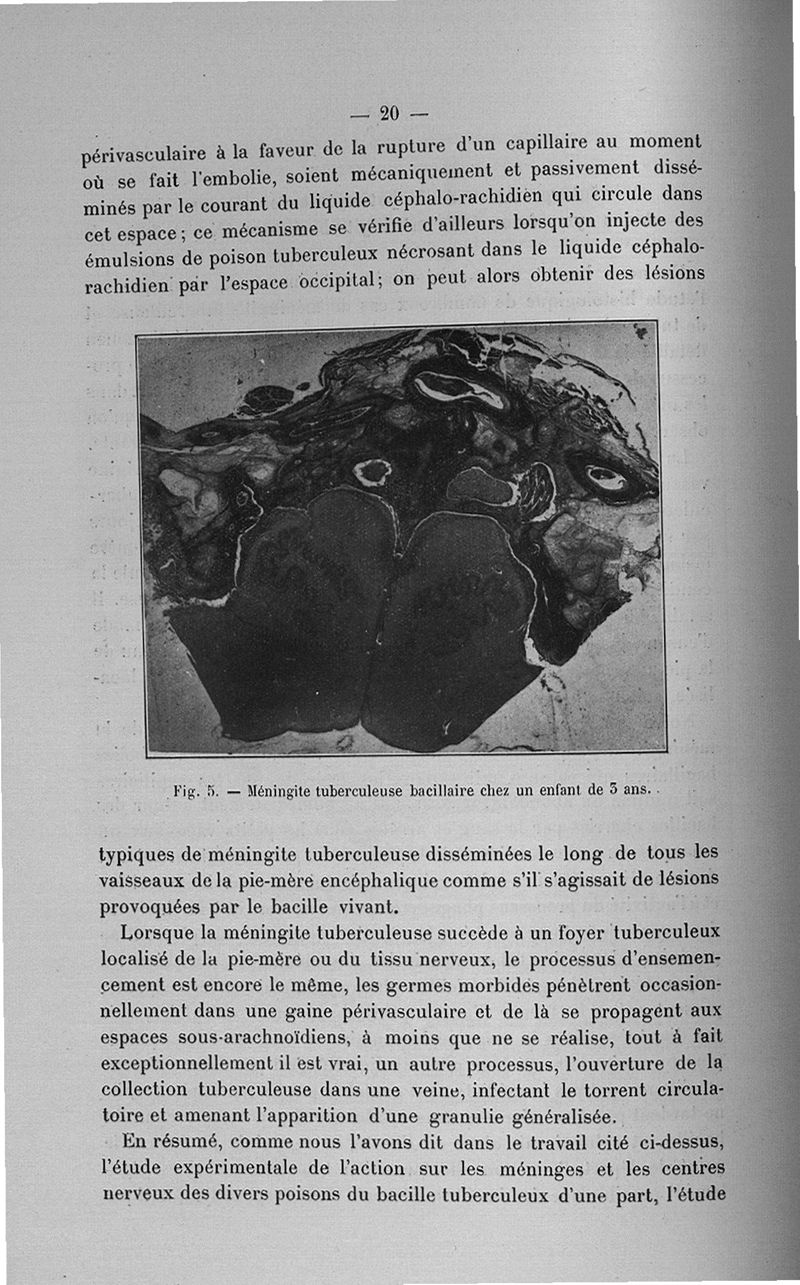 — 20 —

périvasculaire à la faveur de la rupture d'un capillaire au moment où se fait l'embolie, soient mécaniquement et passivement disséminés par le courant du liquide céphalo-rachidien qui circule dans cet espace ; ce mécanisme se vérifie d'ailleurs lorsqu'on injecte des émulsions de poison tuberculeux nécrosant dans le liquide céphalo-rachidien par l'espace occipital ; on peut alors obtenir des lésions

Fig. 5. — Méningite tuberculeuse bacillaire chez un enfant de 3 ans.

typiques de méningite tuberculeuse disséminées le long de tous les vaisseaux de la pie-mère encéphalique comme s'il s'agissait de lésions provoquées par le bacille vivant.

Lorsque la méningite tuberculeuse succède à un foyer tuberculeux localisé de la pie-mère ou du tissu nerveux, le processus d'ensemencement est encore le même, les germes morbides pénètrent occasionnellement dans une gaine périvasculaire et de là se propagent aux espaces sous-arachnoïdiens, à moins que ne se réalise, tout à fait exceptionnellement il est vrai, un autre processus, l'ouverture de la collection tuberculeuse dans une veine, infectant le torrent circulatoire et amenant l'apparition d'une granulie généralisée.

En résumé, comme nous l'avons dit dans le travail cité ci-dessus, l'étude expérimentale de l'action sur les méninges et les centres nerveux des divers poisons du bacille tuberculeux d'une part, l'étude